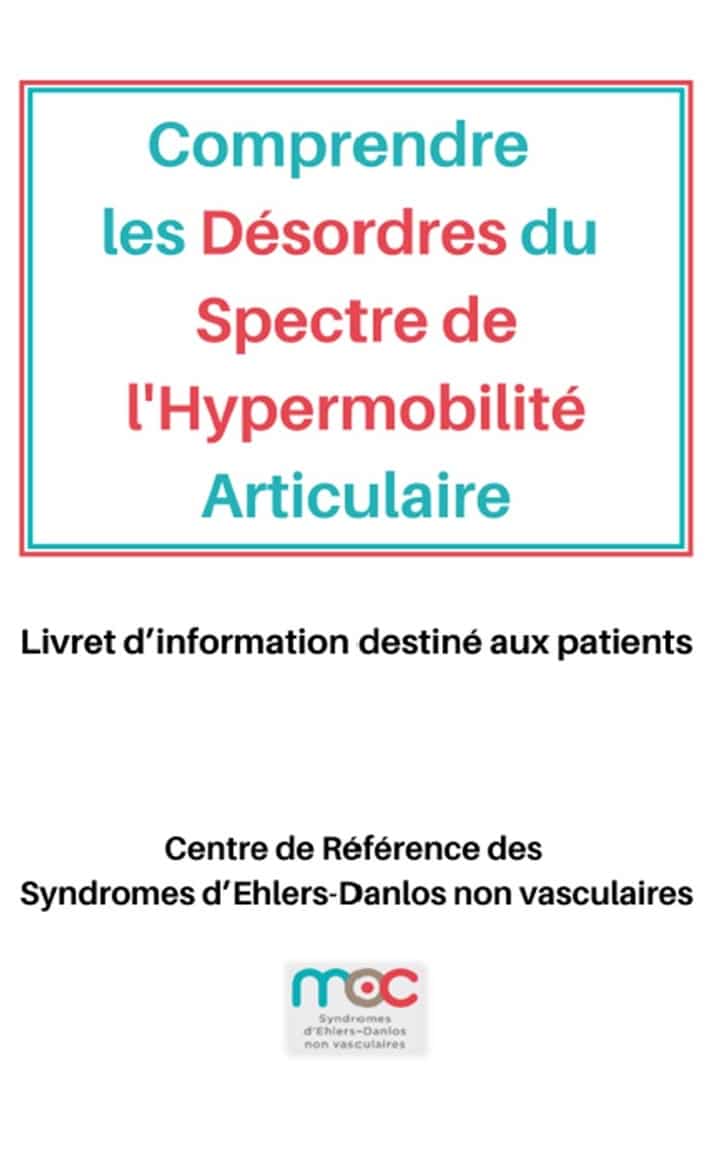 Comprendre les Désordres du Spectre de l'Hypermobilité Articulaire

Livret d'information destiné aux patients

Centre de Référence des Syndromes d'Ehlers-Danlos non vasculaires

moc

Syndromes d'Ehlers-Danlos non vasculaires